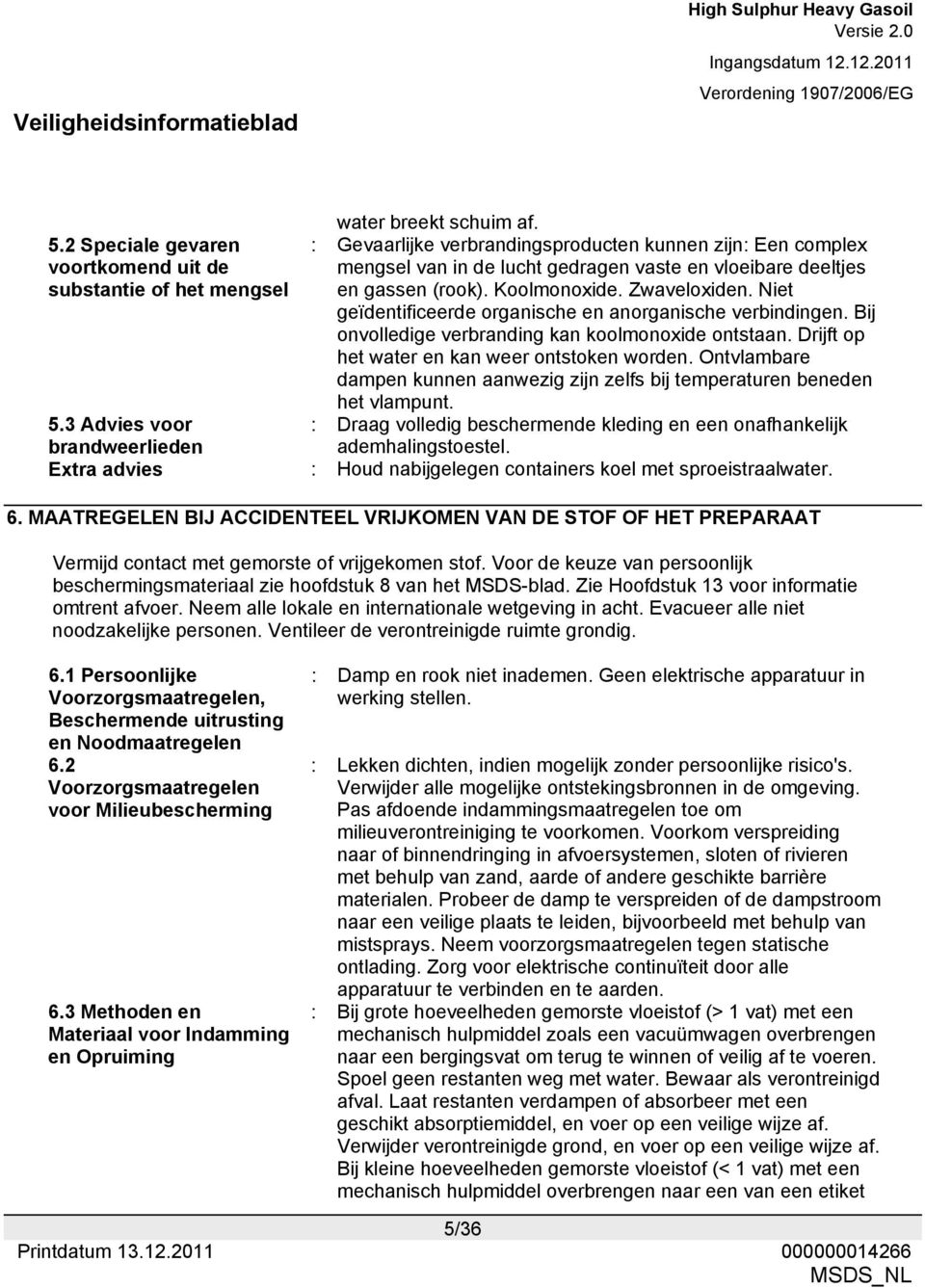 High Sulphur Heavy Gasoil
Versie 2.0
Ingangsdatum 12.12.2011
Verordening 1907/2006/EG

Veiligheidsinformatieblad

water breekt schuim af.

5.2 Speciale gevaren voortkomend uit de substantie of het mengsel : Gevaarlijke verbrandingsproducten kunnen zijn: Een complex mengsel van in de lucht gedragen vaste en vloeibare deeltjes en gassen (rook). Koolmonoxide. Zwaveloxiden. Niet geïdentificeerde organische en anorganische verbindingen. Bij onvolledige verbranding kan koolmonoxide ontstaan. Drijft op het water en kan weer ontstoken worden. Ontvlambare dampen kunnen aanwezig zijn zelfs bij temperaturen beneden het vlampunt.

5.3 Advies voor brandweerlieden : Draag volledig beschermende kleding en een onafhankelijk ademhalingstoestel.

Extra advies : Houd nabijgelegen containers koel met sproeistraalwater.

6. MAATREGELEN BIJ ACCIDENTEEL VRIJKOMEN VAN DE STOF OF HET PREPARAAT

Vermijd contact met gemorste of vrijgekomen stof. Voor de keuze van persoonlijk beschermingsmateriaal zie hoofdstuk 8 van het MSDS-blad. Zie Hoofdstuk 13 voor informatie omtrent afvoer. Neem alle lokale en internationale wetgeving in acht. Evacueer alle niet noodzakelijke personen. Ventileer de verontreinigde ruimte grondig.

6.1 Persoonlijke Voorzorgsmaatregelen, Beschermende uitrusting en Noodmaatregelen : Damp en rook niet inademen. Geen elektrische apparatuur in werking stellen.

6.2 Voorzorgsmaatregelen voor Milieubescherming : Lekken dichten, indien mogelijk zonder persoonlijke risico's. Verwijder alle mogelijke ontstekingsbronnen in de omgeving. Pas afdoende indammingsmaatregelen toe om milieuverontreiniging te voorkomen. Voorkom verspreiding naar of binnendringing in afvoersystemen, sloten of rivieren met behulp van zand, aarde of andere geschikte barrière materialen. Probeer de damp te verspreiden of de dampstroom naar een veilige plaats te leiden, bijvoorbeeld met behulp van mistsprays. Neem voorzorgsmaatregelen tegen statische ontlading. Zorg voor elektrische continuïteit door alle apparatuur te verbinden en te aarden.

6.3 Methoden en Materiaal voor Indamming en Opruiming : Bij grote hoeveelheden gemorste vloeistof (> 1 vat) met een mechanisch hulpmiddel zoals een vacuümwagen overbrengen naar een bergingsvat om terug te winnen of veilig af te voeren. Spoel geen restanten weg met water. Bewaar als verontreinigd afval. Laat restanten verdampen of absorbeer met een geschikt absorptiemiddel, en voer op een veilige wijze af. Verwijder verontreinigde grond, en voer op een veilige wijze af. Bij kleine hoeveelheden gemorste vloeistof (< 1 vat) met een mechanisch hulpmiddel overbrengen naar een van een etiket

5/36

Printdatum 13.12.2011
000000014266
MSDS_NL